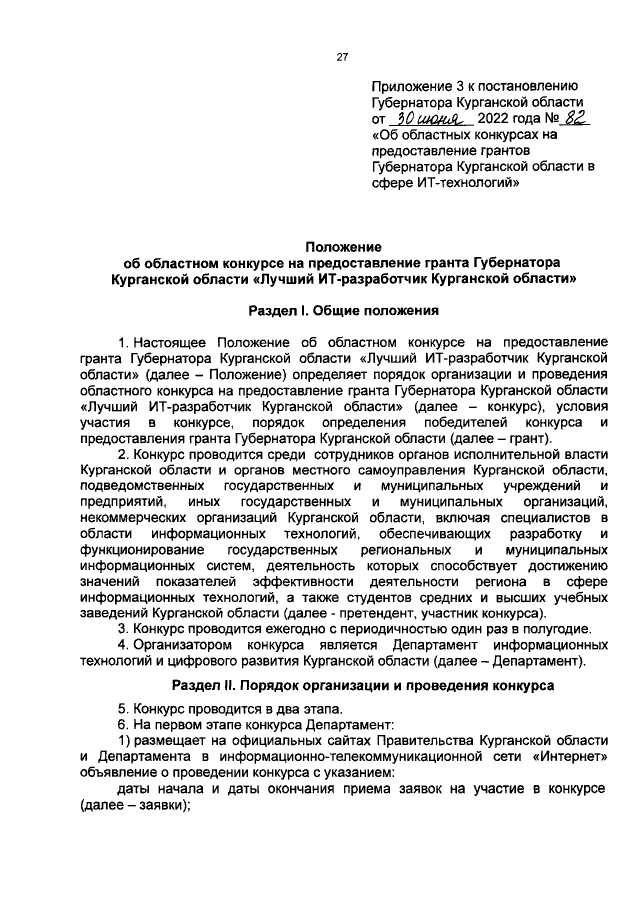 27

Приложение 3 к постановлению Губернатора Курганской области от 30 июня 2022 года № 82 «Об областных конкурсах на предоставление грантов Губернатора Курганской области в сфере ИТ-технологий»

Положение
об областном конкурсе на предоставление гранта Губернатора Курганской области «Лучший ИТ-разработчик Курганской области»

Раздел I. Общие положения

1. Настоящее Положение об областном конкурсе на предоставление гранта Губернатора Курганской области «Лучший ИТ-разработчик Курганской области» (далее – Положение) определяет порядок организации и проведения областного конкурса на предоставление гранта Губернатора Курганской области «Лучший ИТ-разработчик Курганской области» (далее – конкурс), условия участия в конкурсе, порядок определения победителей конкурса и предоставления гранта Губернатора Курганской области (далее – грант).

2. Конкурс проводится среди сотрудников органов исполнительной власти Курганской области и органов местного самоуправления Курганской области, подведомственных государственных и муниципальных учреждений и предприятий, иных государственных и муниципальных организаций, некоммерческих организаций Курганской области, включая специалистов в области информационных технологий, обеспечивающих разработку и функционирование государственных региональных и муниципальных информационных систем, деятельность которых способствует достижению значений показателей эффективности деятельности региона в сфере информационных технологий, а также студентов средних и высших учебных заведений Курганской области (далее - претендент, участник конкурса).

3. Конкурс проводится ежегодно с периодичностью один раз в полугодие.

4. Организатором конкурса является Департамент информационных технологий и цифрового развития Курганской области (далее – Департамент).

Раздел II. Порядок организации и проведения конкурса

5. Конкурс проводится в два этапа.

6. На первом этапе конкурса Департамент:

1) размещает на официальных сайтах Правительства Курганской области и Департамента в информационно-телекоммуникационной сети «Интернет» объявление о проведении конкурса с указанием:

даты начала и даты окончания приема заявок на участие в конкурсе (далее – заявки);